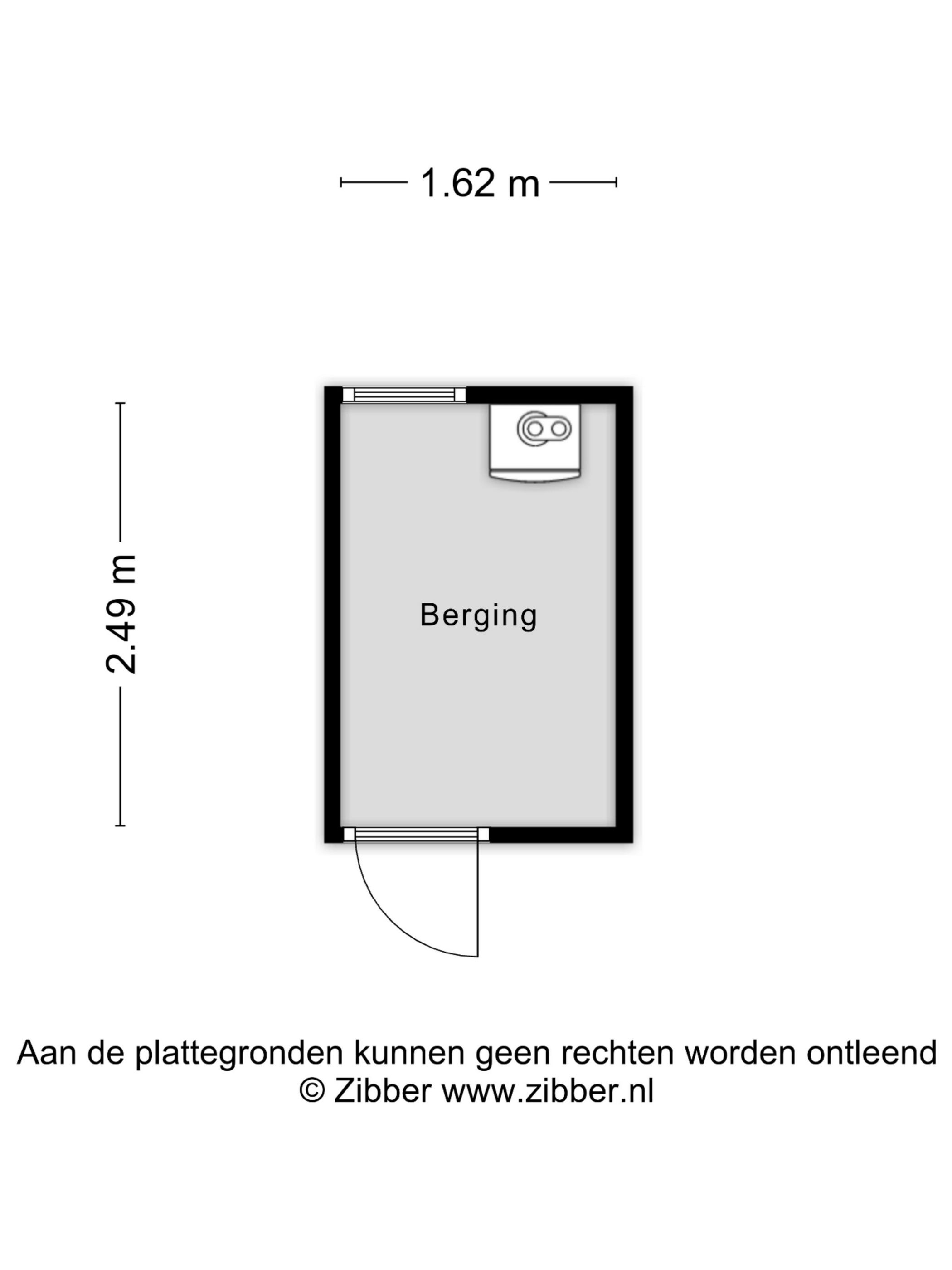 1.62 m

2.49 m

Berging

Aan de plattegronden kunnen geen rechten worden ontleend
© Zibber www.zibber.nl